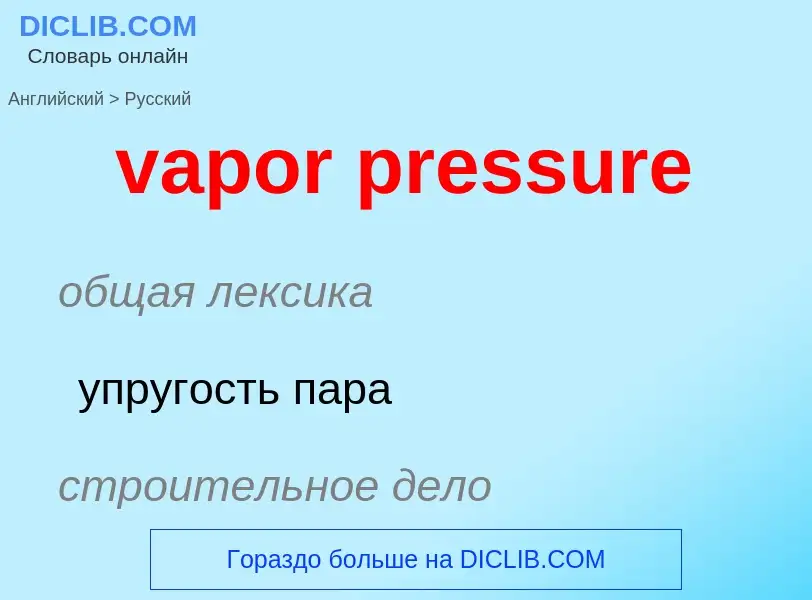 DICLIB.COM
Словарь онлайн

Английский > Русский

vapor pressure

общая лексика

упругость пара

строительное дело

Гораздо больше на DICLIB.COM